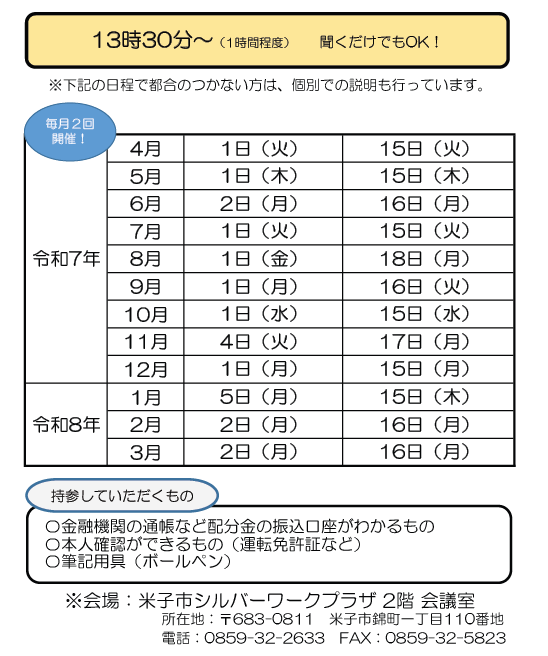 13時30分～（1時間程度）　聞くだけでもOK！

※下記の日程で都合のつかない方は、個別での説明も行っています。

毎月２回開催！

| | | | |
|---|---|---|---|
| 令和7年 | 4月 | 1日（火） | 15日（火） |
| | 5月 | 1日（木） | 15日（木） |
| | 6月 | 2日（月） | 16日（月） |
| | 7月 | 1日（火） | 15日（火） |
| | 8月 | 1日（金） | 18日（月） |
| | 9月 | 1日（月） | 16日（火） |
| | 10月 | 1日（水） | 15日（水） |
| | 11月 | 4日（火） | 17日（月） |
| | 12月 | 1日（月） | 15日（月） |
| 令和8年 | 1月 | 5日（月） | 15日（木） |
| | 2月 | 2日（月） | 16日（月） |
| | 3月 | 2日（月） | 16日（月） |

持参していただくもの

○金融機関の通帳など配分金の振込口座がわかるもの
○本人確認ができるもの（運転免許証など）
○筆記用具（ボールペン）

※会場：米子市シルバーワークプラザ 2階 会議室
所在地：〒683-0811　米子市錦町一丁目110番地
電話：0859-32-2633　FAX：0859-32-5823